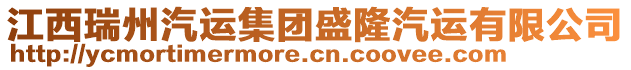 江西瑞州汽运集团盛隆汽运有限公司
http://ycmortimermore.cn.coovee.com